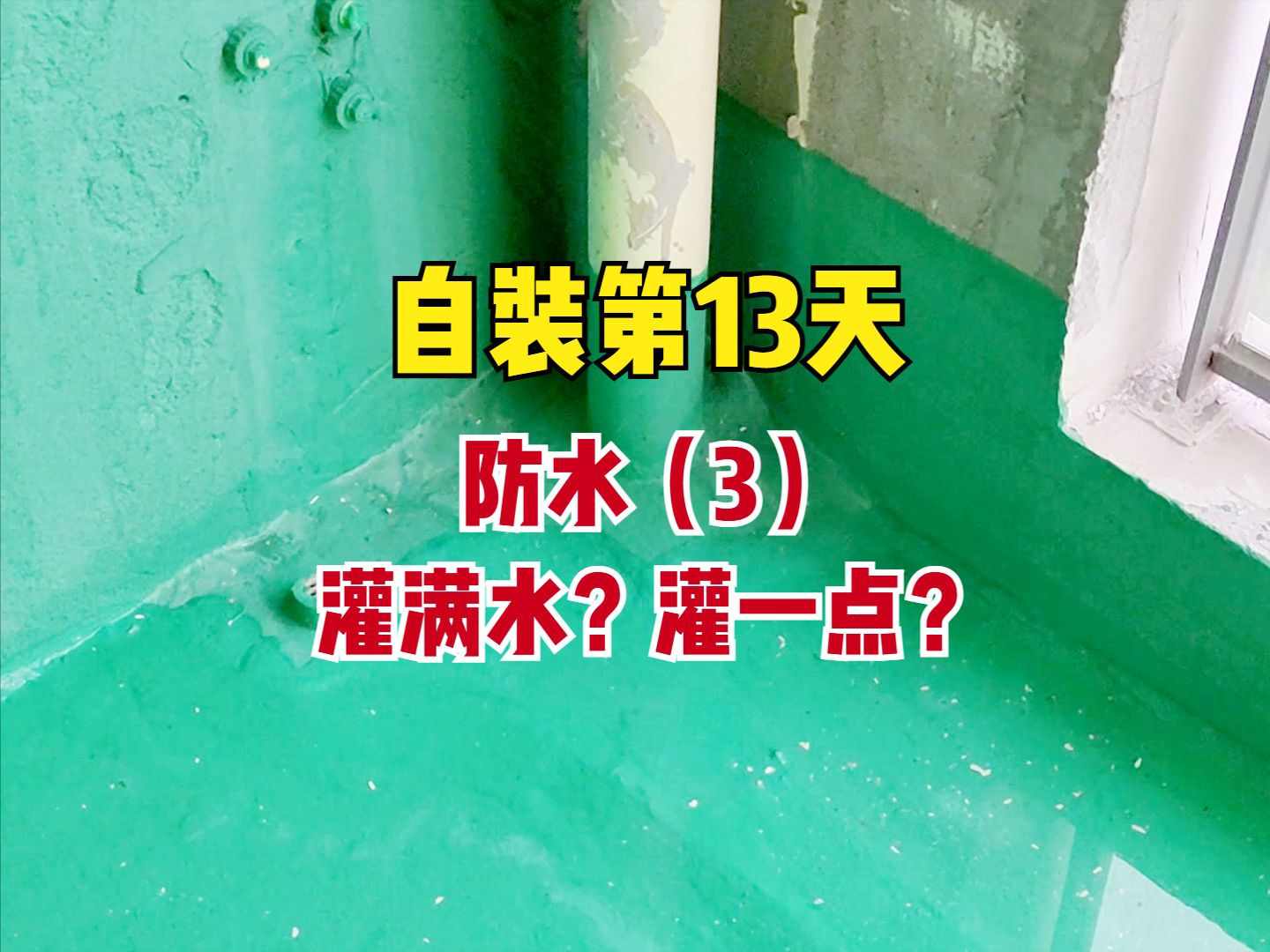 自装第13天

防水（3）

灌满水？灌一点？